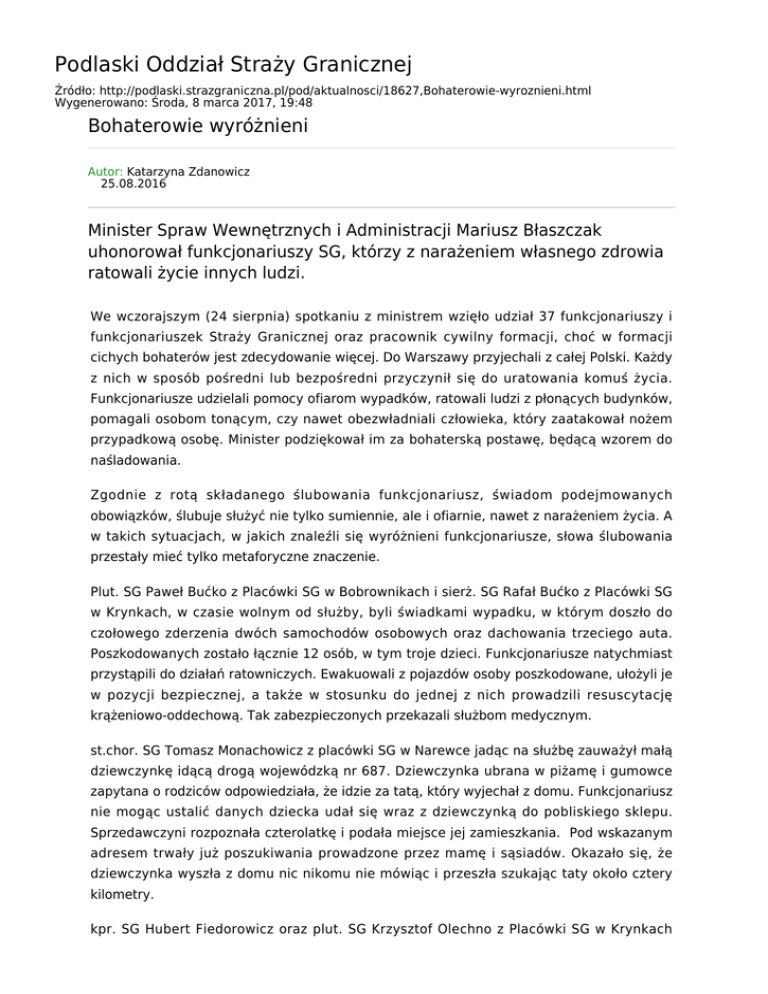 Podlaski Oddział Straży Granicznej

Źródło: http://podlaski.strazgraniczna.pl/pod/aktualnosci/18627,Bohaterowie-wyroznieni.html
Wygenerowano: Środa, 8 marca 2017, 19:48

Bohaterowie wyróżnieni

Autor: Katarzyna Zdanowicz
25.08.2016

Minister Spraw Wewnętrznych i Administracji Mariusz Błaszczak uhonorował funkcjonariuszy SG, którzy z narażeniem własnego zdrowia ratowali życie innych ludzi.

We wczorajszym (24 sierpnia) spotkaniu z ministrem wzięło udział 37 funkcjonariuszy i funkcjonariuszek Straży Granicznej oraz pracownik cywilny formacji, choć w formacji cichych bohaterów jest zdecydowanie więcej. Do Warszawy przyjechali z całej Polski. Każdy z nich w sposób pośredni lub bezpośredni przyczynił się do uratowania komuś życia. Funkcjonariusze udzielali pomocy ofiarom wypadków, ratowali ludzi z płonących budynków, pomagali osobom tonącym, czy nawet obezwładniali człowieka, który zaatakował nożem przypadkową osobę. Minister podziękował im za bohaterską postawę, będącą wzorem do naśladowania.

Zgodnie z rotą składanego ślubowania funkcjonariusz, świadom podejmowanych obowiązków, ślubuje służyć nie tylko sumiennie, ale i ofiarnie, nawet z narażeniem życia. A w takich sytuacjach, w jakich znaleźli się wyróżnieni funkcjonariusze, słowa ślubowania przestały mieć tylko metaforyczne znaczenie.

Plut. SG Paweł Bućko z Placówki SG w Bobrownikach i sierż. SG Rafał Bućko z Placówki SG w Krynkach, w czasie wolnym od służby, byli świadkami wypadku, w którym doszło do czołowego zderzenia dwóch samochodów osobowych oraz dachowania trzeciego auta. Poszkodowanych zostało łącznie 12 osób, w tym troje dzieci. Funkcjonariusze natychmiast przystąpili do działań ratowniczych. Ewakuowali z pojazdów osoby poszkodowane, ułożyli je w pozycji bezpiecznej, a także w stosunku do jednej z nich prowadzili resuscytację krążeniowo-oddechową. Tak zabezpieczonych przekazali służbom medycznym.

st.chor. SG Tomasz Monachowicz z placówki SG w Narewce jadąc na służbę zauważył małą dziewczynkę idącą drogą wojewódzką nr 687. Dziewczynka ubrana w piżamę i gumowce zapytana o rodziców odpowiedziała, że idzie za tatą, który wyjechał z domu. Funkcjonariusz nie mogąc ustalić danych dziecka udał się wraz z dziewczynką do pobliskiego sklepu. Sprzedawczyni rozpoznała czterolatkę i podała miejsce jej zamieszkania. Pod wskazanym adresem trwały już poszukiwania prowadzone przez mamę i sąsiadów. Okazało się, że dziewczynka wyszła z domu nic nikomu nie mówiąc i przeszła szukając taty około cztery kilometry.

kpr. SG Hubert Fiedorowicz oraz plut. SG Krzysztof Olechno z Placówki SG w Krynkach